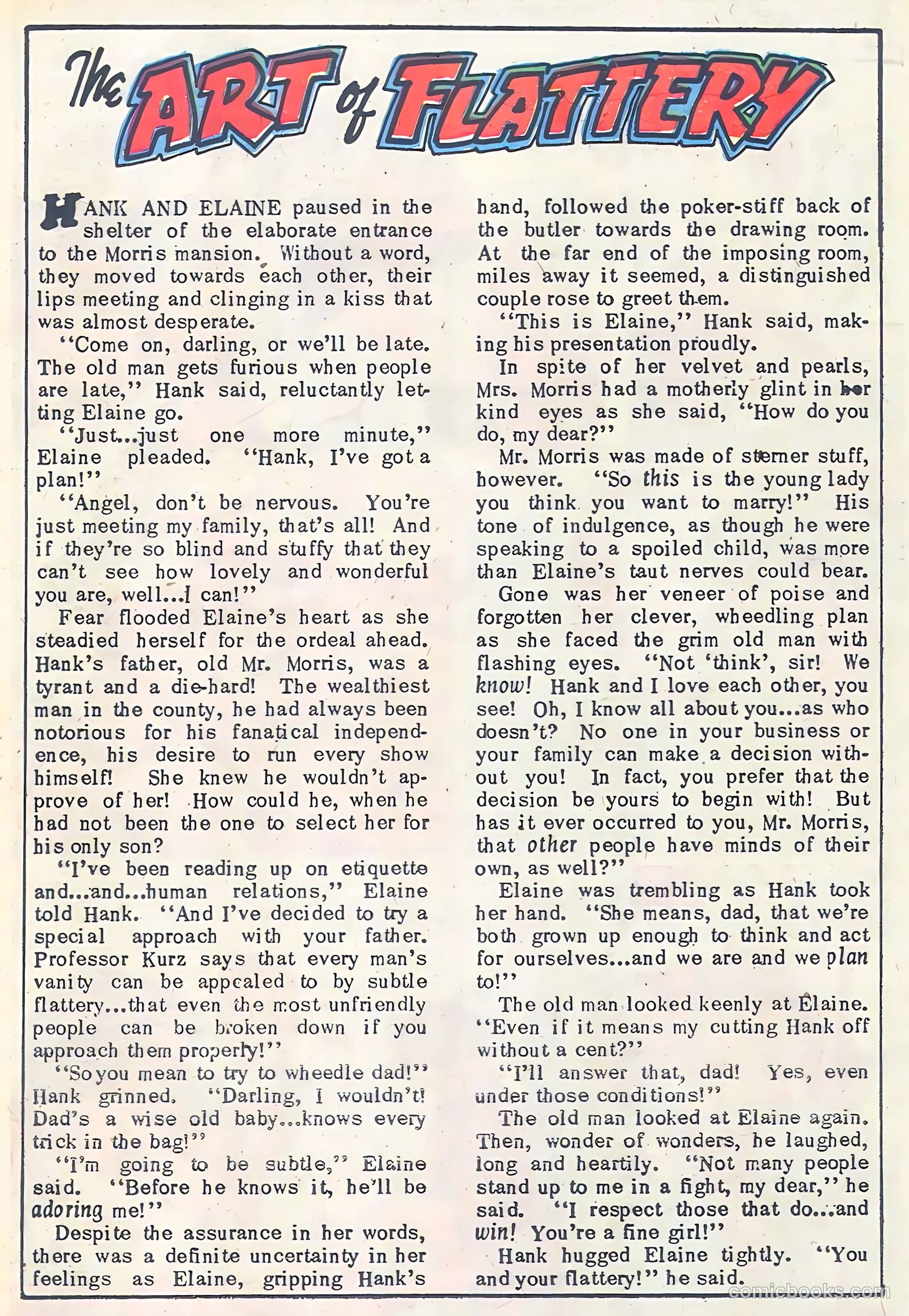 The ART of FLATTERY

HANK AND ELAINE paused in the shelter of the elaborate entrance to the Morris mansion. Without a word, they moved towards each other, their lips meeting and clinging in a kiss that was almost desperate.

"Come on, darling, or we'll be late. The old man gets furious when people are late," Hank said, reluctantly letting Elaine go.

"Just...just one more minute," Elaine pleaded. "Hank, I've got a plan!"

"Angel, don't be nervous. You're just meeting my family, that's all! And if they're so blind and stuffy that they can't see how lovely and wonderful you are, well...I can!"

Fear flooded Elaine's heart as she steadied herself for the ordeal ahead. Hank's father, old Mr. Morris, was a tyrant and a die-hard! The wealthiest man in the county, he had always been notorious for his fanatical independence, his desire to run every show himself! She knew he wouldn't approve of her! How could he, when he had not been the one to select her for his only son?

"I've been reading up on etiquette and...and...human relations," Elaine told Hank. "And I've decided to try a special approach with your father. Professor Kurz says that every man's vanity can be appealed to by subtle flattery...that even the most unfriendly people can be broken down if you approach them properly!"

"So you mean to try to wheedle dad!" Hank grinned. "Darling, I wouldn't! Dad's a wise old baby...knows every trick in the bag!"

"I'm going to be subtle," Elaine said. "Before he knows it, he'll be adoring me!"

Despite the assurance in her words, there was a definite uncertainty in her feelings as Elaine, gripping Hank's hand, followed the poker-stiff back of the butler towards the drawing room. At the far end of the imposing room, miles away it seemed, a distinguished couple rose to greet them.

"This is Elaine," Hank said, making his presentation proudly.

In spite of her velvet and pearls, Mrs. Morris had a motherly glint in her kind eyes as she said, "How do you do, my dear?"

Mr. Morris was made of sterner stuff, however. "So this is the young lady you think you want to marry!" His tone of indulgence, as though he were speaking to a spoiled child, was more than Elaine's taut nerves could bear.

Gone was her veneer of poise and forgotten her clever, wheedling plan as she faced the grim old man with flashing eyes. "Not 'think', sir! We know! Hank and I love each other, you see! Oh, I know all about you...as who doesn't? No one in your business or your family can make a decision without you! In fact, you prefer that the decision be yours to begin with! But has it ever occurred to you, Mr. Morris, that other people have minds of their own, as well?"

Elaine was trembling as Hank took her hand. "She means, dad, that we're both grown up enough to think and act for ourselves...and we are and we plan to!"

The old man looked keenly at Elaine. "Even if it means my cutting Hank off without a cent?"

"I'll answer that, dad! Yes, even under those conditions!"

The old man looked at Elaine again. Then, wonder of wonders, he laughed, long and heartily. "Not many people stand up to me in a fight, my dear," he said. "I respect those that do...and win! You're a fine girl!"

Hank hugged Elaine tightly. "You and your flattery!" he said.

comicbooks.com